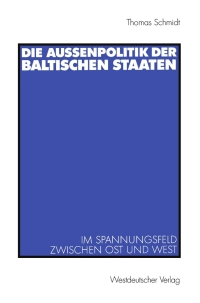 Thomas Schmidt

DIE AUSSENPOLITIK DER BALTISCHEN STAATEN

IM SPANNUNGSFELD ZWISCHEN OST UND WEST

Westdeutscher Verlag